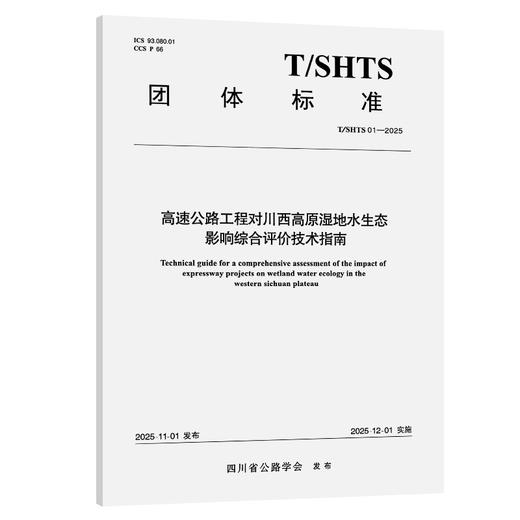 ICS 93.080.01
CCS P 66

T/SHTS

团 体 标 准

T/SHTS 01—2025

高速公路工程对川西高原湿地水生态影响综合评价技术指南

Technical guide for a comprehensive assessment of the impact of expressway projects on wetland water ecology in the western sichuan plateau

2025-11-01 发布

2025-12-01 实施

四川省公路学会 发布